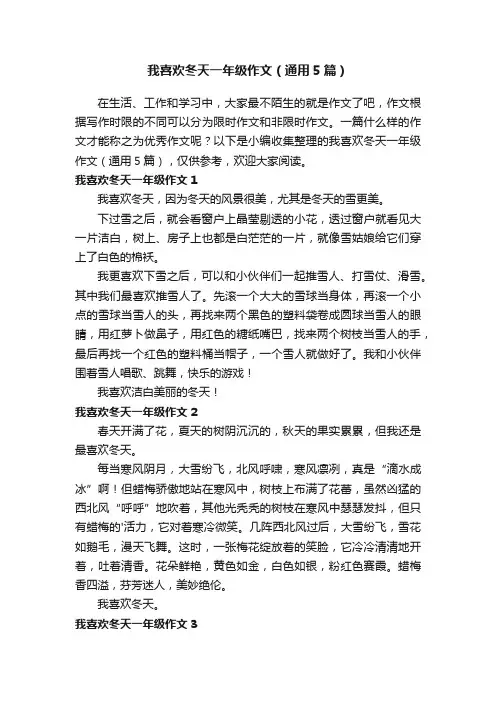 我喜欢冬天一年级作文（通用5篇）

在生活、工作和学习中，大家最不陌生的就是作文了吧，作文根据写作时限的不同可以分为限时作文和非限时作文。一篇什么样的作文才能称之为优秀作文呢？以下是小编收集整理的我喜欢冬天一年级作文（通用5篇），仅供参考，欢迎大家阅读。

我喜欢冬天一年级作文1

我喜欢冬天，因为冬天的风景很美，尤其是冬天的雪更美。

下过雪之后，就会看窗户上晶莹剔透的小花，透过窗户就看见大一片洁白，树上、房子上也都是白茫茫的一片，就像雪姑娘给它们穿上了白色的棉袄。

我更喜欢下雪之后，可以和小伙伴们一起推雪人、打雪仗、滑雪。其中我们最喜欢推雪人了。先滚一个大大的雪球当身体，再滚一个小点的雪球当雪人的头，再找来两个黑色的塑料袋卷成圆球当雪人的眼睛，用红萝卜做鼻子，用红色的糖纸嘴巴，找来两个树枝当雪人的手，最后再找一个红色的塑料桶当帽子，一个雪人就做好了。我和小伙伴围着雪人唱歌、跳舞，快乐的游戏！

我喜欢洁白美丽的冬天！

我喜欢冬天一年级作文2

春天开满了花，夏天的树阴沉沉的，秋天的果实累累，但我还是最喜欢冬天。

每当寒风阴月，大雪纷飞，北风呼啸，寒风凛冽，真是“滴水成冰”啊！但蜡梅骄傲地站在寒风中，树枝上布满了花蕾，虽然凶猛的西北风“呼呼”地吹着，其他光秃秃的树枝在寒风中瑟瑟发抖，但只有蜡梅的'活力，它对着寒冷微笑。几阵西北风过后，大雪纷飞，雪花如鹅毛，漫天飞舞。这时，一张梅花绽放着的笑脸，它冷冷清清地开着，吐着清香。花朵鲜艳，黄色如金，白色如银，粉红色赛霞。蜡梅香四溢，芬芳迷人，美妙绝伦。

我喜欢冬天。

我喜欢冬天一年级作文3